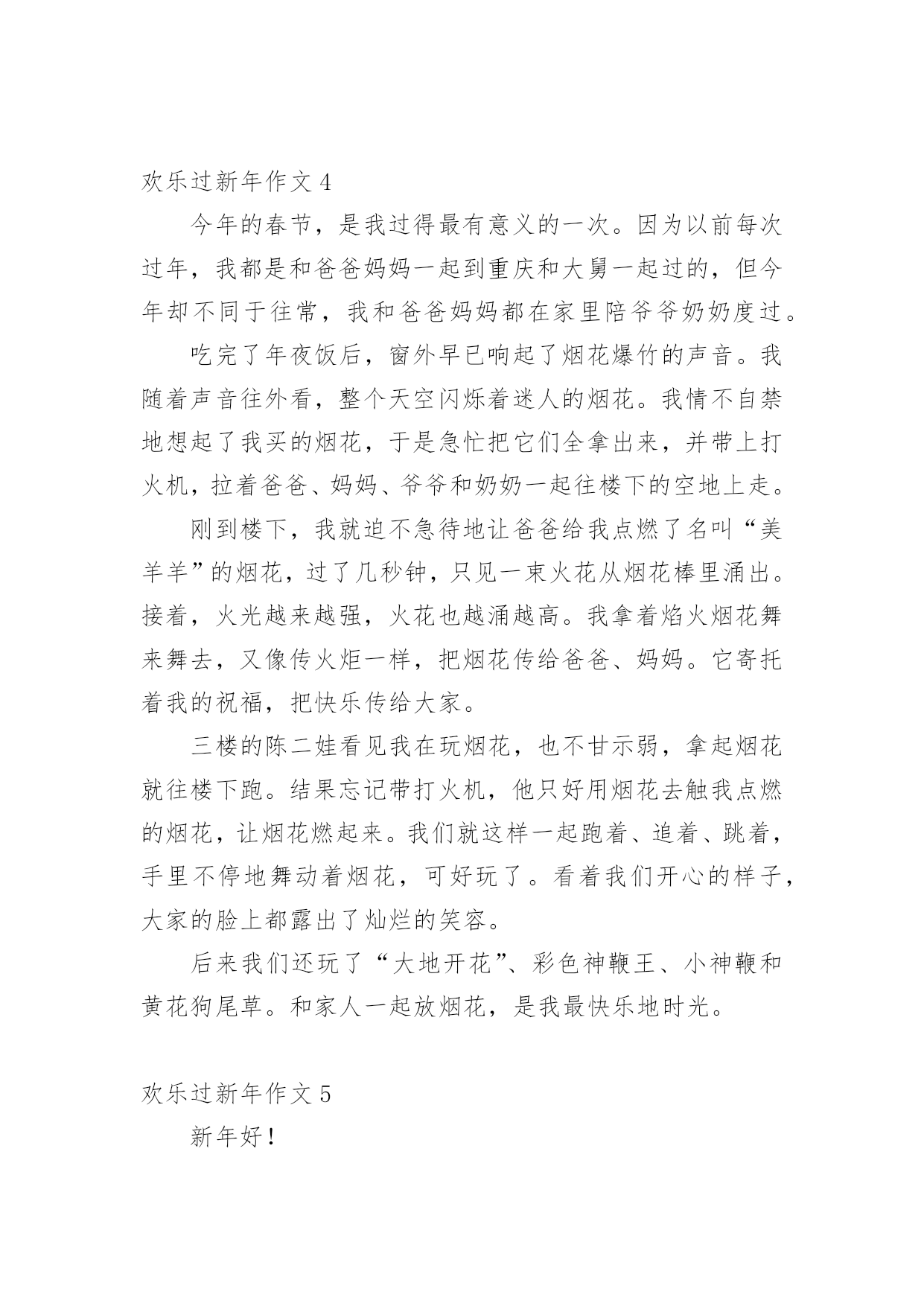 欢乐过新年作文 4

今年的春节，是我过得最有意义的一次。因为以前每次过年，我都是和爸爸妈妈一起到重庆和大舅一起过的，但今年却不同于往常，我和爸爸妈妈都在家里陪爷爷奶奶度过。

吃完了年夜饭后，窗外早已响起了烟花爆竹的声音。我随着声音往外看，整个天空闪烁着迷人的烟花。我情不自禁地想起了我买的烟花，于是急忙把它们全拿出来，并带上打火机，拉着爸爸、妈妈、爷爷和奶奶一起往楼下的空地上走。

刚到楼下，我就迫不急待地让爸爸给我点燃了名叫“美羊羊”的烟花，过了几秒钟，只见一束火花从烟花棒里涌出。接着，火光越来越强，火花也越涌越高。我拿着焰火烟花舞来舞去，又像传火炬一样，把烟花传给爸爸、妈妈。它寄托着我的祝福，把快乐传给大家。

三楼的陈二娃看见我在玩烟花，也不甘示弱，拿起烟花就往楼下跑。结果忘记带打火机，他只好用烟花去触我点燃的烟花，让烟花燃起来。我们就这样一起跑着、追着、跳着，手里不停地舞动着烟花，可好玩了。看着我们开心的样子，大家的脸上都露出了灿烂的笑容。

后来我们还玩了“大地开花”、彩色神鞭王、小神鞭和黄花狗尾草。和家人一起放烟花，是我最快乐地时光。

欢乐过新年作文 5

新年好！